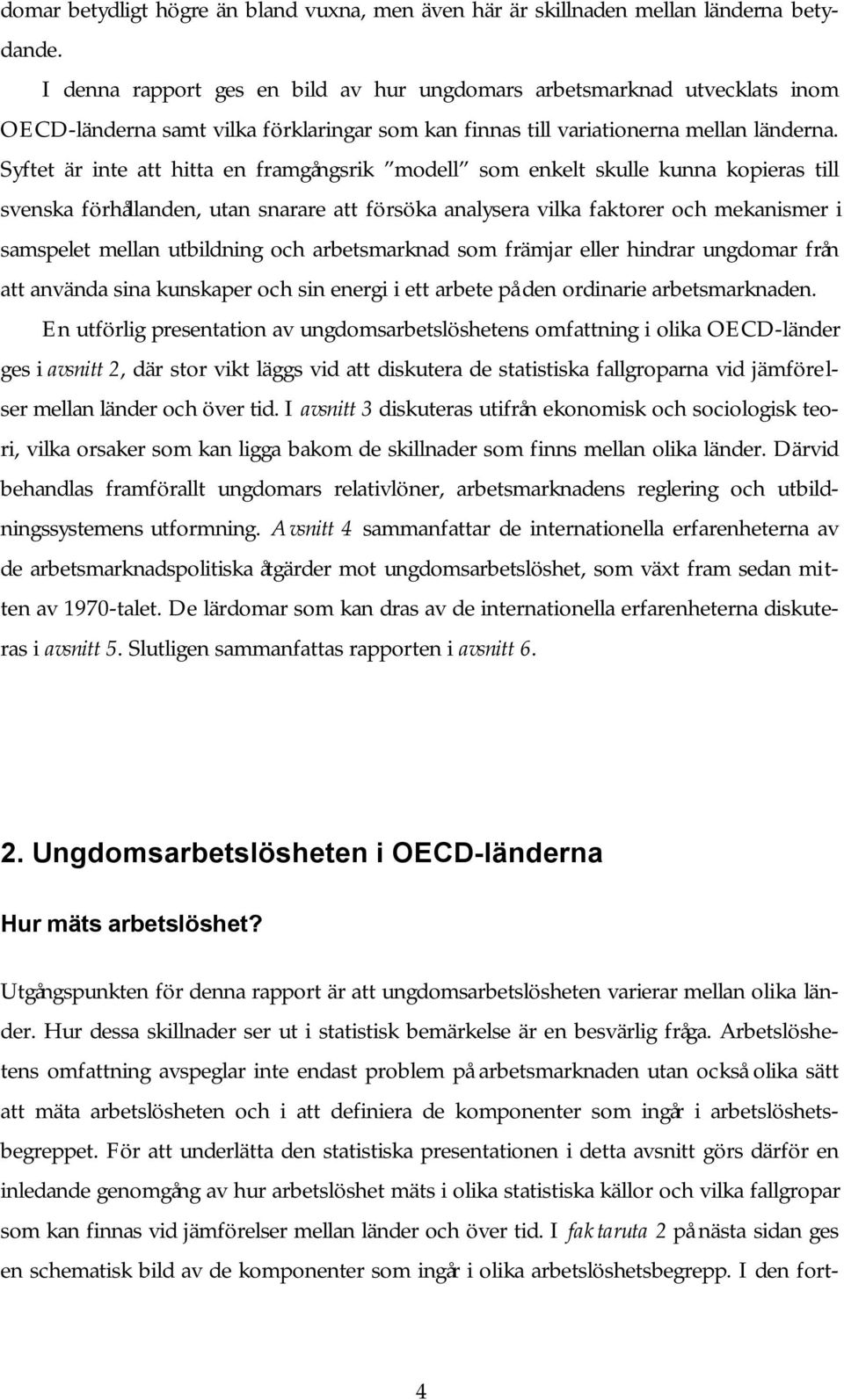 domar betydligt högre än bland vuxna, men även här är skillnaden mellan länderna betydande.

I denna rapport ges en bild av hur ungdomars arbetsmarknad utvecklats inom OECD-länderna samt vilka förklaringar som kan finnas till variationerna mellan länderna. Syftet är inte att hitta en framgångsrik "modell" som enkelt skulle kunna kopieras till svenska förhållanden, utan snarare att försöka analysera vilka faktorer och mekanismer i samspelet mellan utbildning och arbetsmarknad som främjar eller hindrar ungdomar från att använda sina kunskaper och sin energi i ett arbete på den ordinarie arbetsmarknaden.

En utförlig presentation av ungdomsarbetslöshetens omfattning i olika OECD-länder ges i avsnitt 2, där stor vikt läggs vid att diskutera de statistiska fallgroparna vid jämförelser mellan länder och över tid. I avsnitt 3 diskuteras utifrån ekonomisk och sociologisk teori, vilka orsaker som kan ligga bakom de skillnader som finns mellan olika länder. Därvid behandlas framförallt ungdomars relativlöner, arbetsmarknadens reglering och utbildningssystemens utformning. Avsnitt 4 sammanfattar de internationella erfarenheterna av de arbetsmarknadspolitiska åtgärder mot ungdomsarbetslöshet, som växt fram sedan mitten av 1970-talet. De lärdomar som kan dras av de internationella erfarenheterna diskuteras i avsnitt 5. Slutligen sammanfattas rapporten i avsnitt 6.

2. Ungdomsarbetslösheten i OECD-länderna

Hur mäts arbetslöshet?

Utgångspunkten för denna rapport är att ungdomsarbetslösheten varierar mellan olika länder. Hur dessa skillnader ser ut i statistisk bemärkelse är en besvärlig fråga. Arbetslöshetens omfattning avspeglar inte endast problem på arbetsmarknaden utan också olika sätt att mäta arbetslösheten och i att definiera de komponenter som ingår i arbetslöshetsbegreppet. För att underlätta den statistiska presentationen i detta avsnitt görs därför en inledande genomgång av hur arbetslöshet mäts i olika statistiska källor och vilka fallgropar som kan finnas vid jämförelser mellan länder och över tid. I faktaruta 2 på nästa sidan ges en schematisk bild av de komponenter som ingår i olika arbetslöshetsbegrepp. I den fort-

4